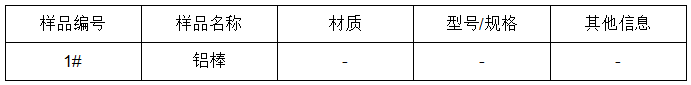 | 样品编号 | 样品名称 | 材质 | 型号/规格 | 其他信息 |
|---|---|---|---|---|
| 1# | 铝棒 | - | - | - |